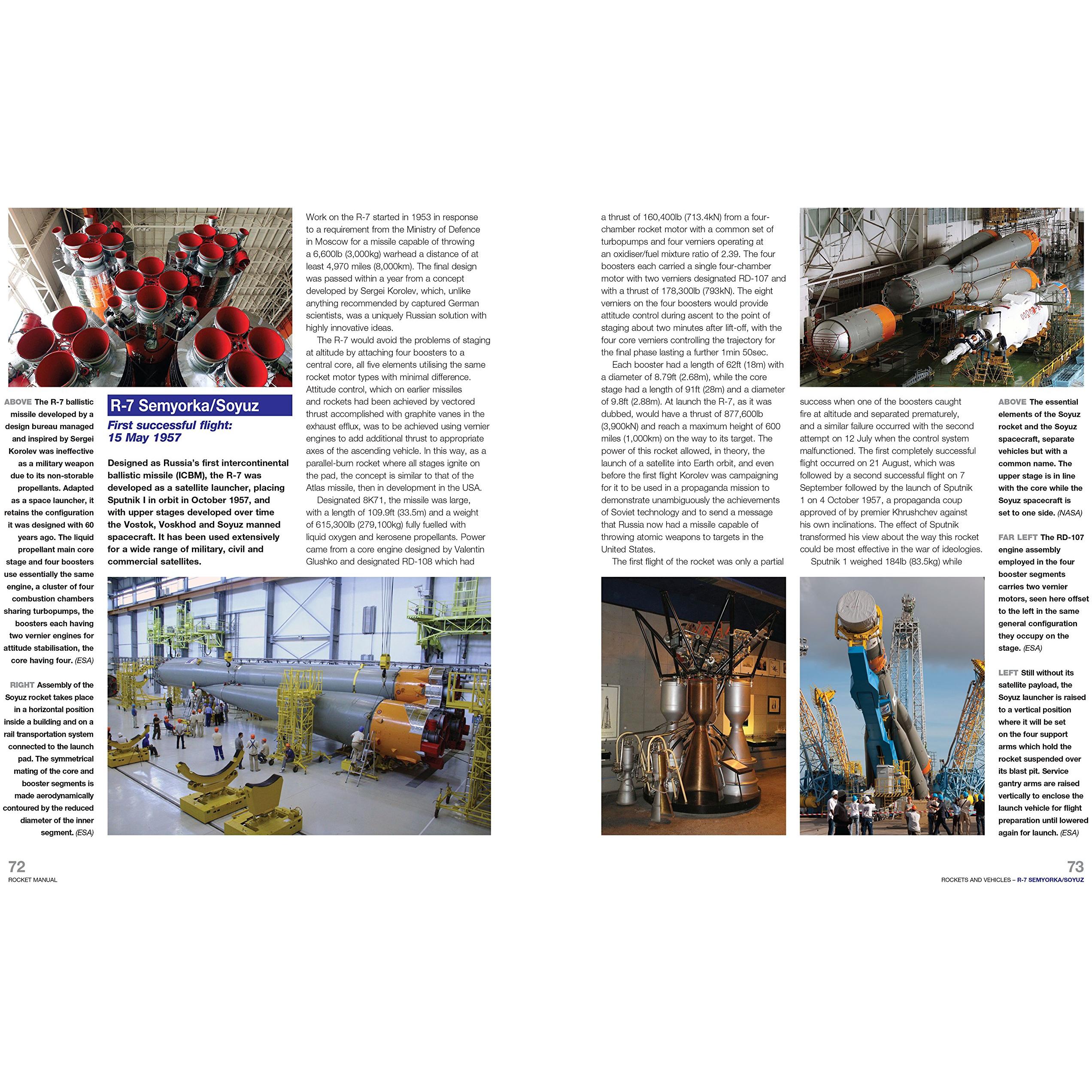 ABOVE The R-7 ballistic missile developed by a design bureau managed and inspired by Sergei Korolev was ineffective as a military weapon due to its non-storable propellants. Adapted as a space launcher, it retains the configuration it was designed with 60 years ago. The liquid propellant main core stage and four boosters use essentially the same engine, a cluster of four combustion chambers sharing turbopumps, the boosters each having two vernier engines for attitude stabilisation, the core having four. (ESA)

RIGHT Assembly of the Soyuz rocket takes place in a horizontal position inside a building and on a rail transportation system connected to the launch pad. The symmetrical mating of the core and booster segments is made aerodynamically contoured by the reduced diameter of the inner segment. (ESA)

R-7 Semyorka/Soyuz

First successful flight: 15 May 1957

Designed as Russia's first intercontinental ballistic missile (ICBM), the R-7 was developed as a satellite launcher, placing Sputnik I in orbit in October 1957, and with upper stages developed over time the Vostok, Voskhod and Soyuz manned spacecraft. It has been used extensively for a wide range of military, civil and commercial satellites.

Work on the R-7 started in 1953 in response to a requirement from the Ministry of Defence in Moscow for a missile capable of throwing a 6,600lb (3,000kg) warhead a distance of at least 4,970 miles (8,000km). The final design was passed within a year from a concept developed by Sergei Korolev, which, unlike anything recommended by captured German scientists, was a uniquely Russian solution with highly innovative ideas.

The R-7 would avoid the problems of staging at altitude by attaching four boosters to a central core, all five elements utilising the same rocket motor types with minimal difference. Attitude control, which on earlier missiles and rockets had been achieved by vectored thrust accomplished with graphite vanes in the exhaust efflux, was to be achieved using vernier engines to add additional thrust to appropriate axes of the ascending vehicle. In this way, as a parallel-burn rocket where all stages ignite on the pad, the concept is similar to that of the Atlas missile, then in development in the USA.

Designated 8K71, the missile was large, with a length of 109.9ft (33.5m) and a weight of 615,300lb (279,100kg) fully fuelled with liquid oxygen and kerosene propellants. Power came from a core engine designed by Valentin Glushko and designated RD-108 which had a thrust of 160,400lb (713.4kN) from a four-chamber rocket motor with a common set of turbopumps and four verniers operating at an oxidiser/fuel mixture ratio of 2.39. The four boosters each carried a single four-chamber motor with two verniers designated RD-107 and with a thrust of 178,300lb (793kN). The eight verniers on the four boosters would provide attitude control during ascent to the point of staging about two minutes after lift-off, with the four core verniers controlling the trajectory for the final phase lasting a further 1min 50sec.

Each booster had a length of 62ft (18m) with a diameter of 8.79ft (2.68m), while the core stage had a length of 91ft (28m) and a diameter of 9.8ft (2.88m). At launch the R-7, as it was dubbed, would have a thrust of 877,600lb (3,900kN) and reach a maximum height of 600 miles (1,000km) on the way to its target. The power of this rocket allowed, in theory, the launch of a satellite into Earth orbit, and even before the first flight Korolev was campaigning for it to be used in a propaganda mission to demonstrate unambiguously the achievements of Soviet technology and to send a message that Russia now had a missile capable of throwing atomic weapons to targets in the United States.

The first flight of the rocket was only a partial success when one of the boosters caught fire at altitude and separated prematurely, and a similar failure occurred with the second attempt on 12 July when the control system malfunctioned. The first completely successful flight occurred on 21 August, which was followed by a second successful flight on 7 September followed by the launch of Sputnik 1 on 4 October 1957, a propaganda coup approved of by premier Khrushchev against his own inclinations. The effect of Sputnik transformed his view about the way this rocket could be most effective in the war of ideologies.

Sputnik 1 weighed 184lb (83.5kg) while

ABOVE The essential elements of the Soyuz rocket and the Soyuz spacecraft, separate vehicles but with a common name. The upper stage is in line with the core while the Soyuz spacecraft is set to one side. (NASA)

FAR LEFT The RD-107 engine assembly employed in the four booster segments carries two vernier motors, seen here offset to the left in the same general configuration they occupy on the stage. (ESA)

LEFT Still without its satellite payload, the Soyuz launcher is raised to a vertical position where it will be set on the four support arms which hold the rocket suspended over its blast pit. Service gantry arms are raised vertically to enclose the launch vehicle for flight preparation until lowered again for launch. (ESA)

72
ROCKET MANUAL

73
ROCKETS AND VEHICLES – R-7 SEMYORKA/SOYUZ